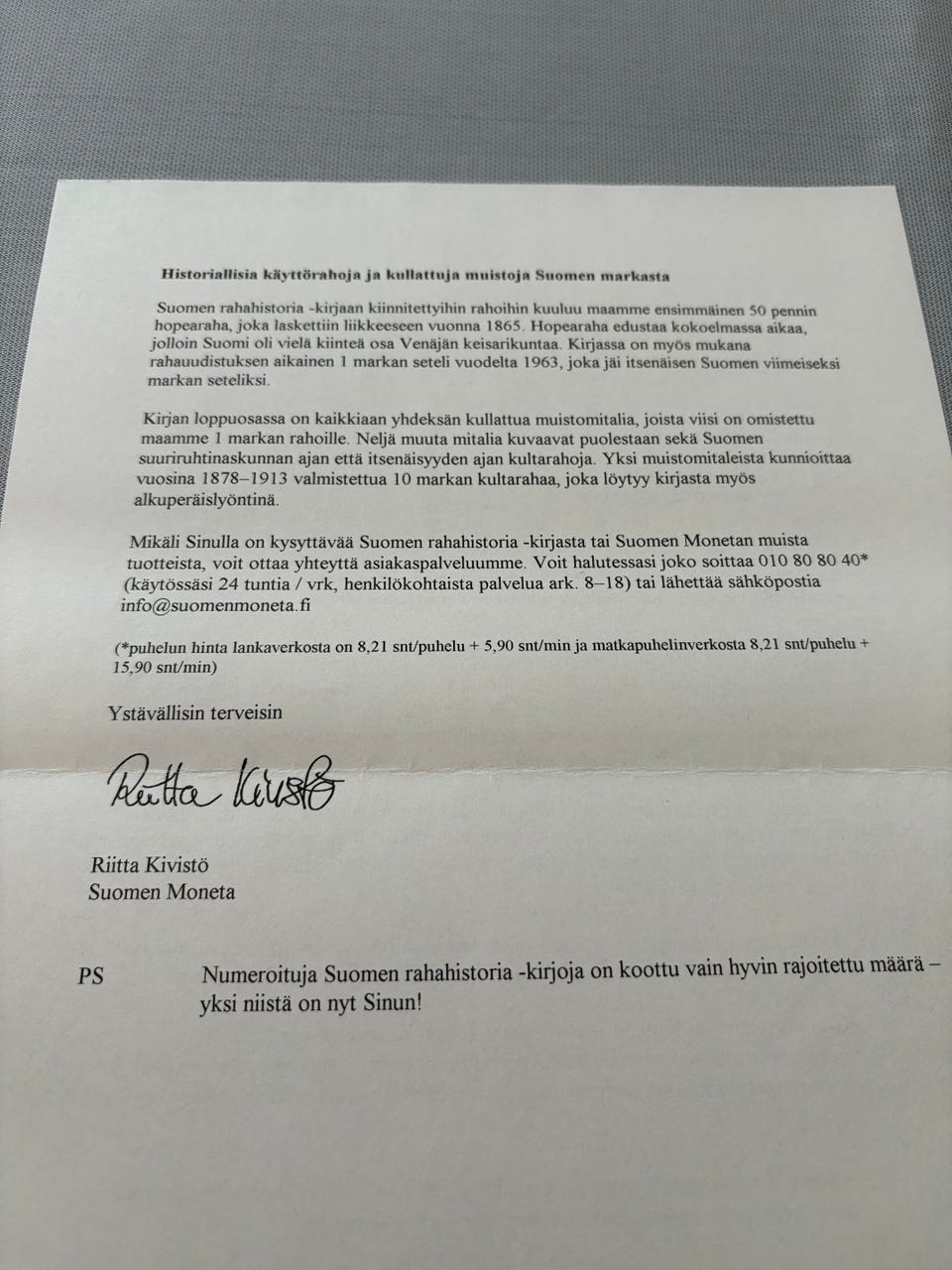 Historiallisia käyttörahoja ja kullattuja muistoja Suomen markasta

Suomen rahahistoria -kirjaan kiinnitettyihin rahoihin kuuluu maamme ensimmäinen 50 pennin hopearaha, joka laskettiin liikkeeseen vuonna 1865. Hopearaha edustaa kokoelmassa aikaa, jolloin Suomi oli vielä kiinteä osa Venäjän keisarikuntaa. Kirjassa on myös mukana rahauudistuksen aikainen 1 markan seteli vuodelta 1963, joka jäi itsenäisen Suomen viimeiseksi markan seteliksi.

Kirjan loppuosassa on kaikkiaan yhdeksän kullattua muistomitalia, joista viisi on omistettu maamme 1 markan rahoille. Neljä muuta mitalia kuvaavat puolestaan sekä Suomen suuriruhtinaskunnan ajan että itsenäisyyden ajan kultarahoja. Yksi muistomitaleista kunnioittaa vuosina 1878–1913 valmistettua 10 markan kultarahaa, joka löytyy kirjasta myös alkuperäislyöntinä.

Mikäli Sinulla on kysyttävää Suomen rahahistoria -kirjasta tai Suomen Monetan muista tuotteista, voit ottaa yhteyttä asiakaspalveluumme. Voit halutessasi joko soittaa 010 80 80 40* (käytössäsi 24 tuntia / vrk, henkilökohtaista palvelua ark. 8–18) tai lähettää sähköpostia info@suomenmoneta.fi

(*puhelun hinta lankaverkosta on 8,21 snt/puhelu + 5,90 snt/min ja matkapuhelinverkosta 8,21 snt/puhelu + 15,90 snt/min)

Ystävällisin terveisin

Riitta Kivistö

Riitta Kivistö
Suomen Moneta

PS Numeroituja Suomen rahahistoria -kirjoja on koottu vain hyvin rajoitettu määrä – yksi niistä on nyt Sinun!